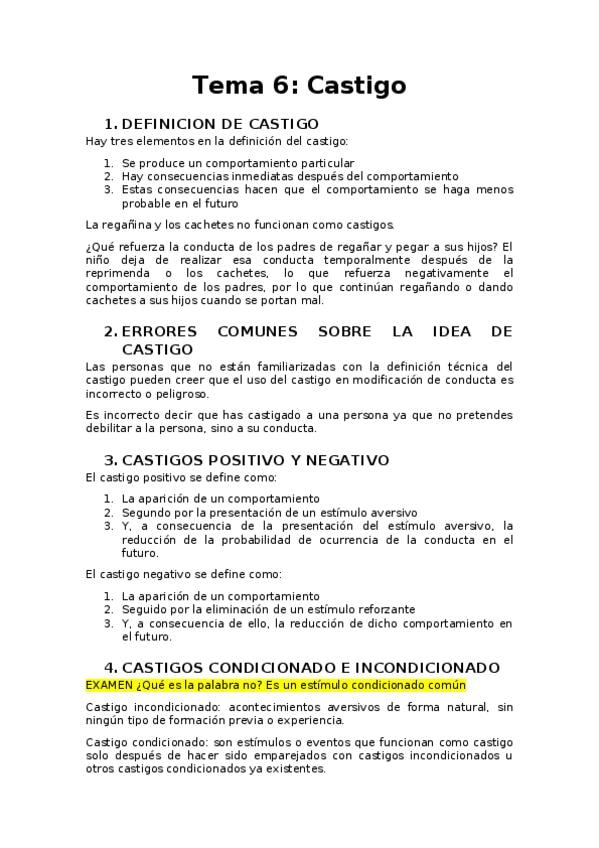 Tema 6: Castigo

1. DEFINICION DE CASTIGO

Hay tres elementos en la definición del castigo:

1. Se produce un comportamiento particular
2. Hay consecuencias inmediatas después del comportamiento
3. Estas consecuencias hacen que el comportamiento se haga menos probable en el futuro

La regañina y los cachetes no funcionan como castigos.

¿Qué refuerza la conducta de los padres de regañar y pegar a sus hijos? El niño deja de realizar esa conducta temporalmente después de la reprimenda o los cachetes, lo que refuerza negativamente el comportamiento de los padres, por lo que continúan regañando o dando cachetes a sus hijos cuando se portan mal.

2. ERRORES COMUNES SOBRE LA IDEA DE CASTIGO

Las personas que no están familiarizadas con la definición técnica del castigo pueden creer que el uso del castigo en modificación de conducta es incorrecto o peligroso.

Es incorrecto decir que has castigado a una persona ya que no pretendes debilitar a la persona, sino a su conducta.

3. CASTIGOS POSITIVO Y NEGATIVO

El castigo positivo se define como:

1. La aparición de un comportamiento
2. Segundo por la presentación de un estímulo aversivo
3. Y, a consecuencia de la presentación del estímulo aversivo, la reducción de la probabilidad de ocurrencia de la conducta en el futuro.

El castigo negativo se define como:

1. La aparición de un comportamiento
2. Seguido por la eliminación de un estímulo reforzante
3. Y, a consecuencia de ello, la reducción de dicho comportamiento en el futuro.

4. CASTIGOS CONDICIONADO E INCONDICIONADO

EXAMEN ¿Qué es la palabra no? Es un estímulo condicionado común

Castigo incondicionado: acontecimientos aversivos de forma natural, sin ningún tipo de formación previa o experiencia.

Castigo condicionado: son estímulos o eventos que funcionan como castigo solo después de hacer sido emparejados con castigos incondicionados u otros castigos condicionados ya existentes.